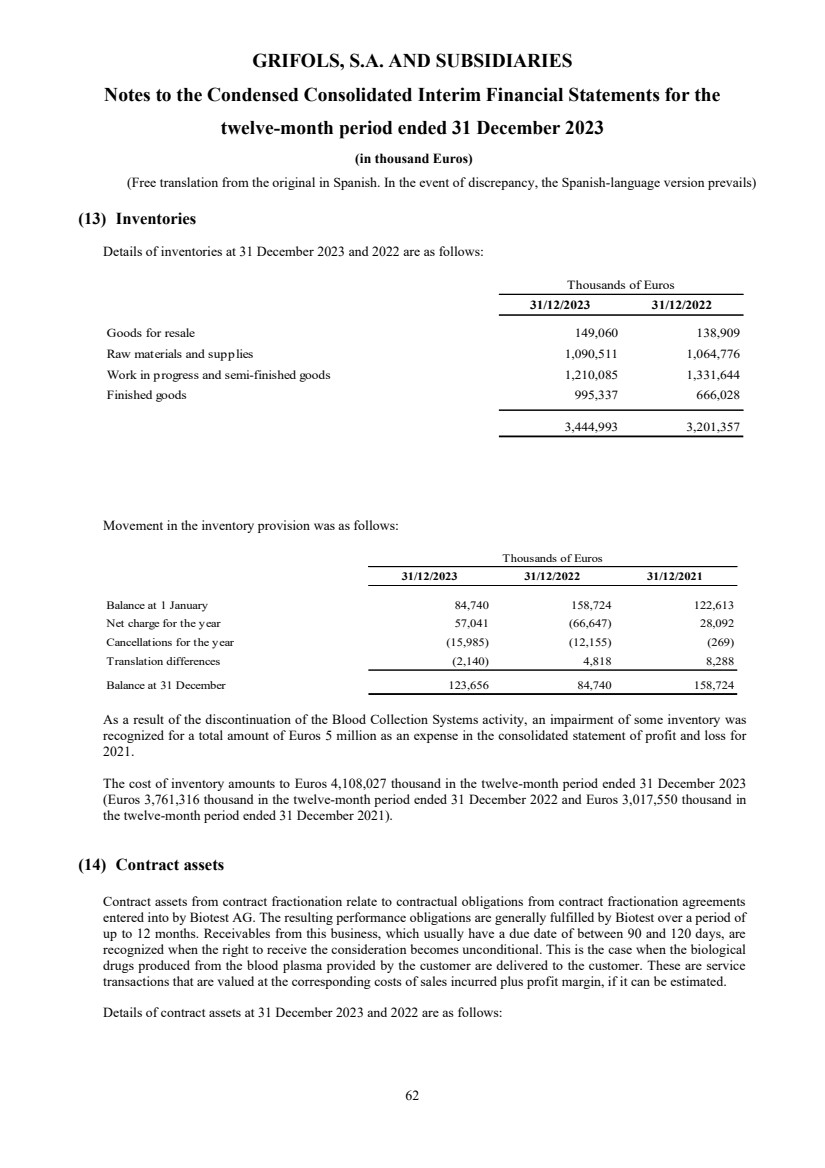 GRIFOLS, S.A. AND SUBSIDIARIES

Notes to the Condensed Consolidated Interim Financial Statements for the twelve-month period ended 31 December 2023

(in thousand Euros)

(Free translation from the original in Spanish. In the event of discrepancy, the Spanish-language version prevails)

(13) Inventories

Details of inventories at 31 December 2023 and 2022 are as follows:

| | Thousands of Euros | |
|---|---|---|
| | 31/12/2023 | 31/12/2022 |
| Goods for resale | 149,060 | 138,909 |
| Raw materials and supplies | 1,090,511 | 1,064,776 |
| Work in progress and semi-finished goods | 1,210,085 | 1,331,644 |
| Finished goods | 995,337 | 666,028 |
| | 3,444,993 | 3,201,357 |

Movement in the inventory provision was as follows:

| | Thousands of Euros | | |
|---|---|---|---|
| | 31/12/2023 | 31/12/2022 | 31/12/2021 |
| Balance at 1 January | 84,740 | 158,724 | 122,613 |
| Net charge for the year | 57,041 | (66,647) | 28,092 |
| Cancellations for the year | (15,985) | (12,155) | (269) |
| Translation differences | (2,140) | 4,818 | 8,288 |
| Balance at 31 December | 123,656 | 84,740 | 158,724 |

As a result of the discontinuation of the Blood Collection Systems activity, an impairment of some inventory was recognized for a total amount of Euros 5 million as an expense in the consolidated statement of profit and loss for 2021.

The cost of inventory amounts to Euros 4,108,027 thousand in the twelve-month period ended 31 December 2023 (Euros 3,761,316 thousand in the twelve-month period ended 31 December 2022 and Euros 3,017,550 thousand in the twelve-month period ended 31 December 2021).

(14) Contract assets

Contract assets from contract fractionation relate to contractual obligations from contract fractionation agreements entered into by Biotest AG. The resulting performance obligations are generally fulfilled by Biotest over a period of up to 12 months. Receivables from this business, which usually have a due date of between 90 and 120 days, are recognized when the right to receive the consideration becomes unconditional. This is the case when the biological drugs produced from the blood plasma provided by the customer are delivered to the customer. These are service transactions that are valued at the corresponding costs of sales incurred plus profit margin, if it can be estimated.

Details of contract assets at 31 December 2023 and 2022 are as follows:

62